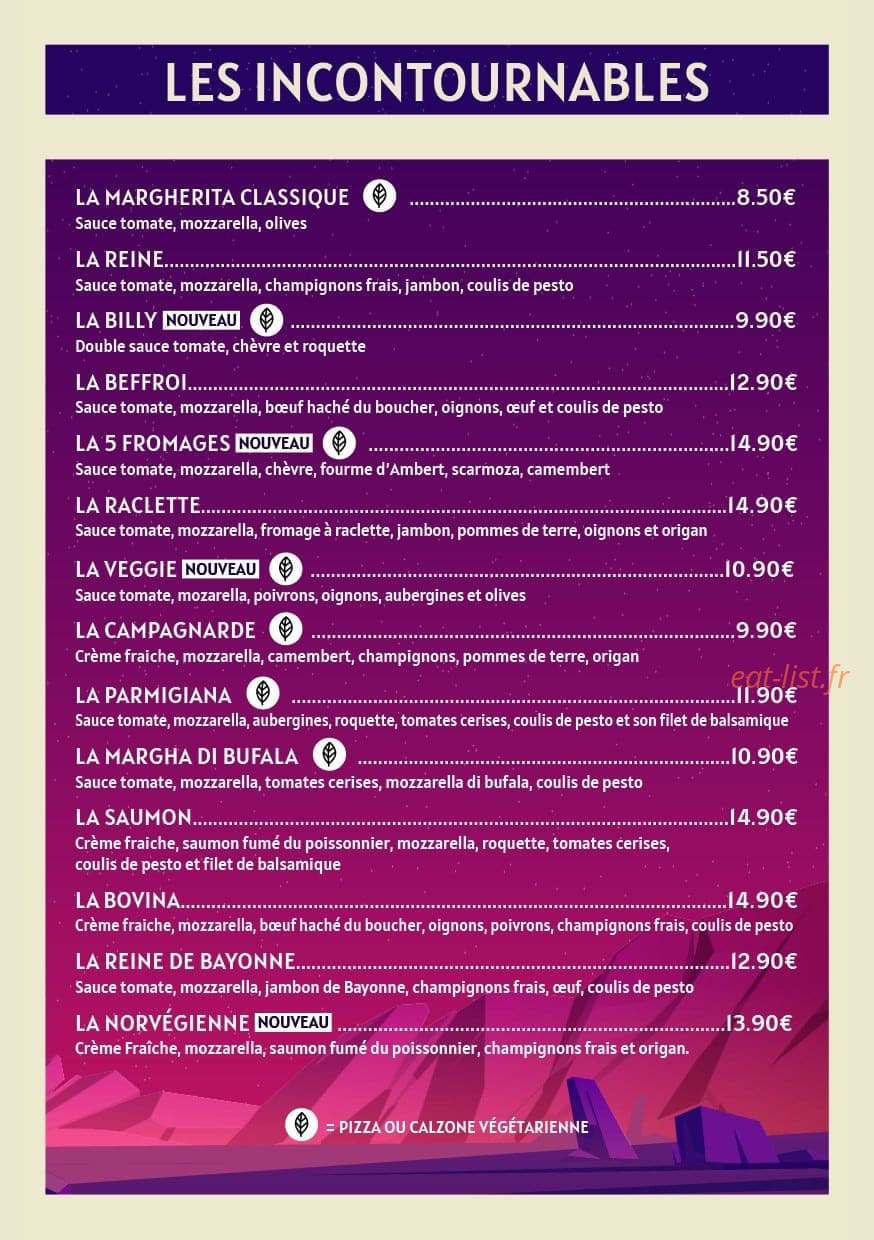 LES INCONTOURNABLES

LA MARGHERITA CLASSIQUE 8.50€
Sauce tomate, mozzarella, olives

LA REINE 11.50€
Sauce tomate, mozzarella, champignons frais, jambon, coulis de pesto

LA BILLY NOUVEAU 9.90€
Double sauce tomate, chèvre et roquette

LA BEFFROI 12.90€
Sauce tomate, mozzarella, bœuf haché du boucher, oignons, œuf et coulis de pesto

LA 5 FROMAGES NOUVEAU 14.90€
Sauce tomate, mozzarella, chèvre, fourme d'Ambert, scarmoza, camembert

LA RACLETTE 14.90€
Sauce tomate, mozzarella, fromage à raclette, jambon, pommes de terre, oignons et origan

LA VEGGIE NOUVEAU 10.90€
Sauce tomate, mozarella, poivrons, oignons, aubergines et olives

LA CAMPAGNARDE 9.90€
Crème fraiche, mozzarella, camembert, champignons, pommes de terre, origan

LA PARMIGIANA 11.90€
Sauce tomate, mozzarella, aubergines, roquette, tomates cerises, coulis de pesto et son filet de balsamique

LA MARGHA DI BUFALA 10.90€
Sauce tomate, mozzarella, tomates cerises, mozzarella di bufala, coulis de pesto

LA SAUMON 14.90€
Crème fraiche, saumon fumé du poissonnier, mozzarella, roquette, tomates cerises, coulis de pesto et filet de balsamique

LA BOVINA 14.90€
Crème fraiche, mozzarella, bœuf haché du boucher, oignons, poivrons, champignons frais, coulis de pesto

LA REINE DE BAYONNE 12.90€
Sauce tomate, mozzarella, jambon de Bayonne, champignons frais, œuf, coulis de pesto

LA NORVÉGIENNE NOUVEAU 13.90€
Crème Fraîche, mozzarella, saumon fumé du poissonnier, champignons frais et origan.

= PIZZA OU CALZONE VÉGÉTARIENNE

eat-list.fr